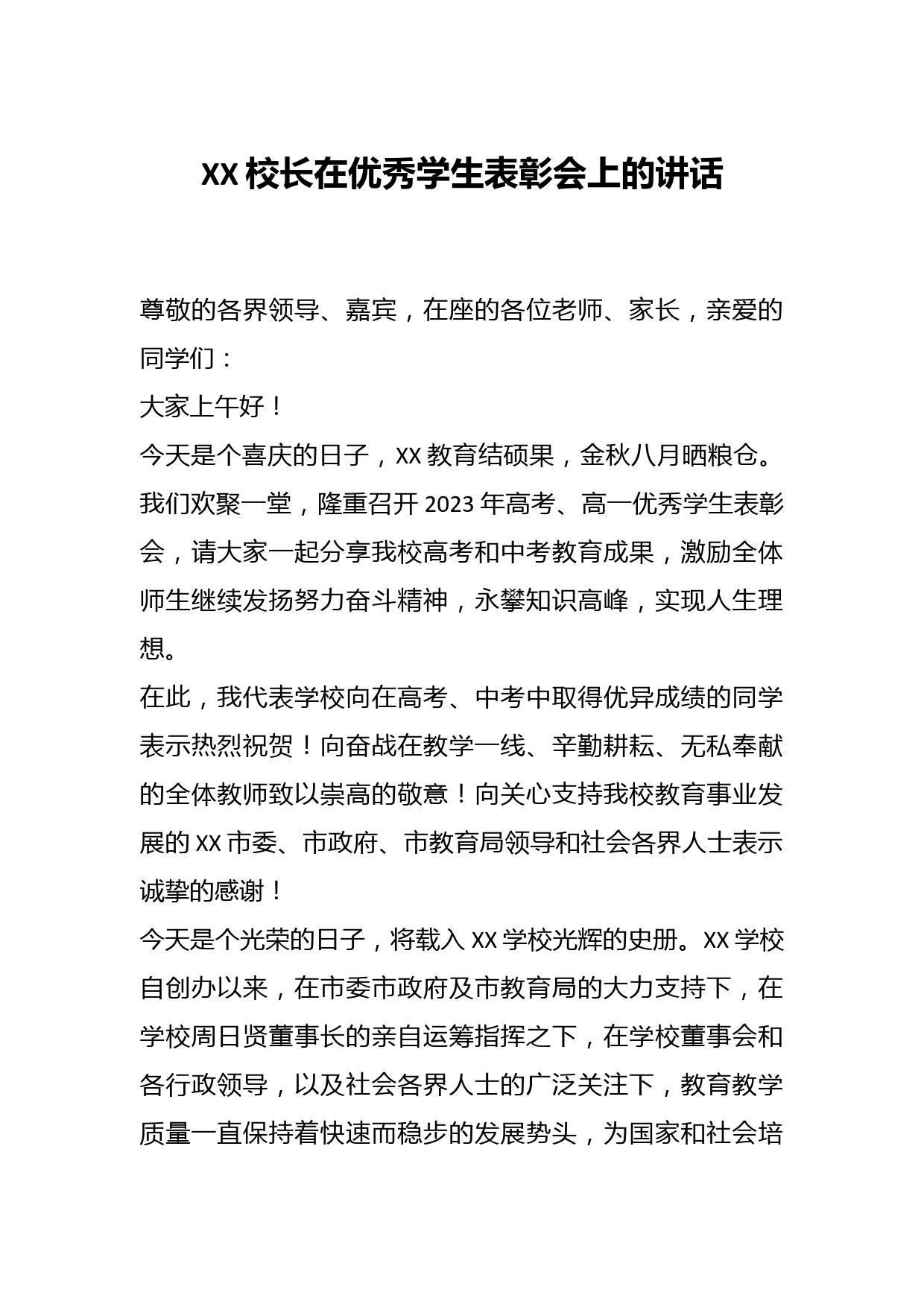 XX 校长在优秀学生表彰会上的讲话

尊敬的各界领导、嘉宾，在座的各位老师、家长，亲爱的同学们：

大家上午好！

今天是个喜庆的日子，XX 教育结硕果，金秋八月晒粮仓。我们欢聚一堂，隆重召开 2023 年高考、高一优秀学生表彰会，请大家一起分享我校高考和中考教育成果，激励全体师生继续发扬努力奋斗精神，永攀知识高峰，实现人生理想。

在此，我代表学校向在高考、中考中取得优异成绩的同学表示热烈祝贺！向奋战在教学一线、辛勤耕耘、无私奉献的全体教师致以崇高的敬意！向关心支持我校教育事业发展的 XX 市委、市政府、市教育局领导和社会各界人士表示诚挚的感谢！

今天是个光荣的日子，将载入 XX 学校光辉的史册。XX 学校自创办以来，在市委市政府及市教育局的大力支持下，在学校周日贤董事长的亲自运筹指挥之下，在学校董事会和各行政领导，以及社会各界人士的广泛关注下，教育教学质量一直保持着快速而稳步的发展势头，为国家和社会培